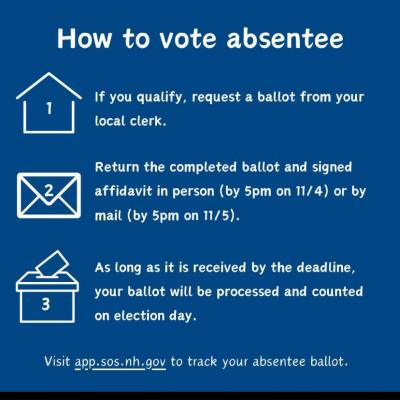 How to vote absentee

1

If you qualify, request a ballot from your local clerk.

2

Return the completed ballot and signed affidavit in person (by 5pm on 11/4) or by mail (by 5pm on 11/5).

3

As long as it is received by the deadline, your ballot will be processed and counted on election day.

Visit app.sos.nh.gov to track your absentee ballot.